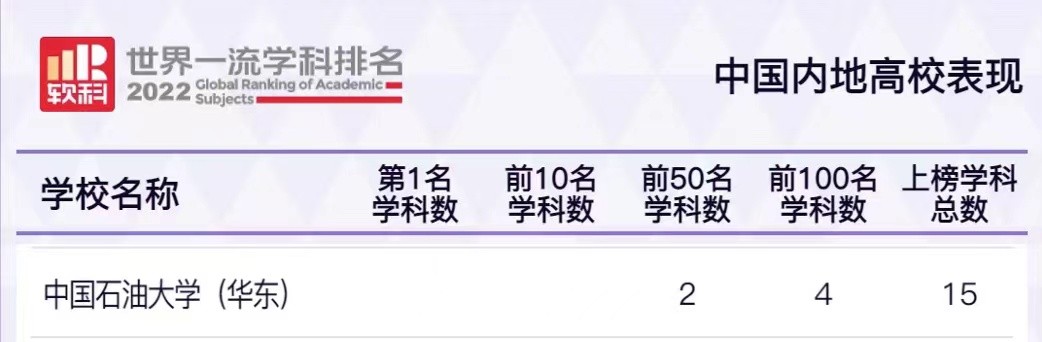 软科 世界一流学科排名 2022 Global Ranking of Academic Subjects

中国内地高校表现

| 学校名称 | 第1名学科数 | 前10名学科数 | 前50名学科数 | 前100名学科数 | 上榜学科总数 |
|---|---|---|---|---|---|
| 中国石油大学（华东） | | | 2 | 4 | 15 |